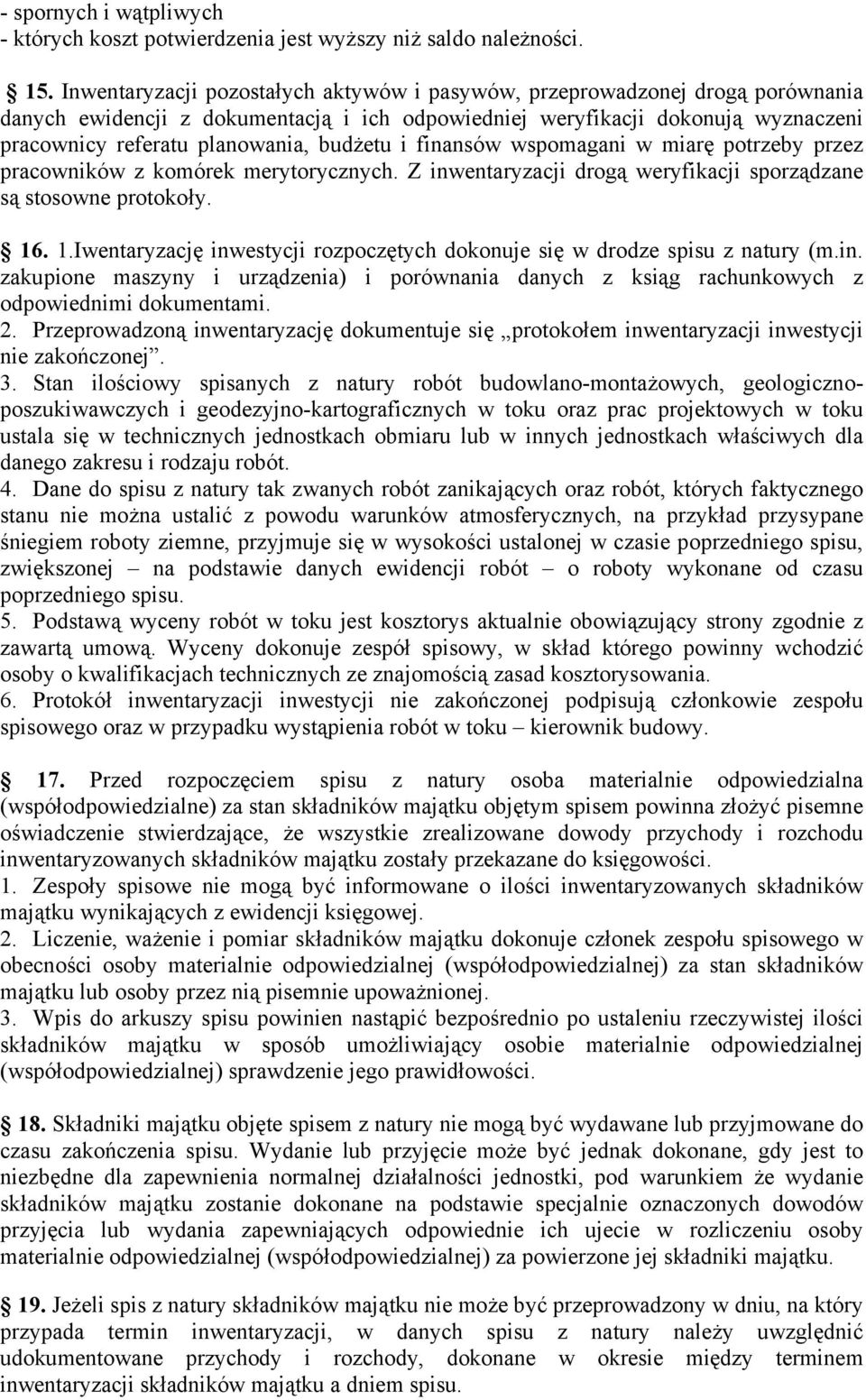 - spornych i wątpliwych
- których koszt potwierdzenia jest wyższy niż saldo należności.

15. Inwentaryzacji pozostałych aktywów i pasywów, przeprowadzonej drogą porównania danych ewidencji z dokumentacją i ich odpowiedniej weryfikacji dokonują wyznaczeni pracownicy referatu planowania, budżetu i finansów wspomagani w miarę potrzeby przez pracowników z komórek merytorycznych. Z inwentaryzacji drogą weryfikacji sporządzane są stosowne protokoły.

16. 1.Iwentaryzację inwestycji rozpoczętych dokonuje się w drodze spisu z natury (m.in. zakupione maszyny i urządzenia) i porównania danych z ksiąg rachunkowych z odpowiednimi dokumentami.
2. Przeprowadzoną inwentaryzację dokumentuje się „protokołem inwentaryzacji inwestycji nie zakończonej”.
3. Stan ilościowy spisanych z natury robót budowlano-montażowych, geologiczno-poszukiwawczych i geodezyjno-kartograficznych w toku oraz prac projektowych w toku ustala się w technicznych jednostkach obmiaru lub w innych jednostkach właściwych dla danego zakresu i rodzaju robót.
4. Dane do spisu z natury tak zwanych robót zanikających oraz robót, których faktycznego stanu nie można ustalić z powodu warunków atmosferycznych, na przykład przysypane śniegiem roboty ziemne, przyjmuje się w wysokości ustalonej w czasie poprzedniego spisu, zwiększonej – na podstawie danych ewidencji robót – o roboty wykonane od czasu poprzedniego spisu.
5. Podstawą wyceny robót w toku jest kosztorys aktualnie obowiązujący strony zgodnie z zawartą umową. Wyceny dokonuje zespół spisowy, w skład którego powinny wchodzić osoby o kwalifikacjach technicznych ze znajomością zasad kosztorysowania.
6. Protokół inwentaryzacji inwestycji nie zakończonej podpisują członkowie zespołu spisowego oraz w przypadku wystąpienia robót w toku – kierownik budowy.

17. Przed rozpoczęciem spisu z natury osoba materialnie odpowiedzialna (współodpowiedzialne) za stan składników majątku objętym spisem powinna złożyć pisemne oświadczenie stwierdzające, że wszystkie zrealizowane dowody przychody i rozchodu inwentaryzowanych składników majątku zostały przekazane do księgowości.
1. Zespoły spisowe nie mogą być informowane o ilości inwentaryzowanych składników majątku wynikających z ewidencji księgowej.
2. Liczenie, ważenie i pomiar składników majątku dokonuje członek zespołu spisowego w obecności osoby materialnie odpowiedzialnej (współodpowiedzialnej) za stan składników majątku lub osoby przez nią pisemnie upoważnionej.
3. Wpis do arkuszy spisu powinien nastąpić bezpośrednio po ustaleniu rzeczywistej ilości składników majątku w sposób umożliwiający osobie materialnie odpowiedzialnej (współodpowiedzialnej) sprawdzenie jego prawidłowości.

18. Składniki majątku objęte spisem z natury nie mogą być wydawane lub przyjmowane do czasu zakończenia spisu. Wydanie lub przyjęcie może być jednak dokonane, gdy jest to niezbędne dla zapewnienia normalnej działalności jednostki, pod warunkiem że wydanie składników majątku zostanie dokonane na podstawie specjalnie oznaczonych dowodów przyjęcia lub wydania zapewniających odpowiednie ich ujecie w rozliczeniu osoby materialnie odpowiedzialnej (współodpowiedzialnej) za powierzone jej składniki majątku.

19. Jeżeli spis z natury składników majątku nie może być przeprowadzony w dniu, na który przypada termin inwentaryzacji, w danych spisu z natury należy uwzględnić udokumentowane przychody i rozchody, dokonane w okresie między terminem inwentaryzacji składników majątku a dniem spisu.